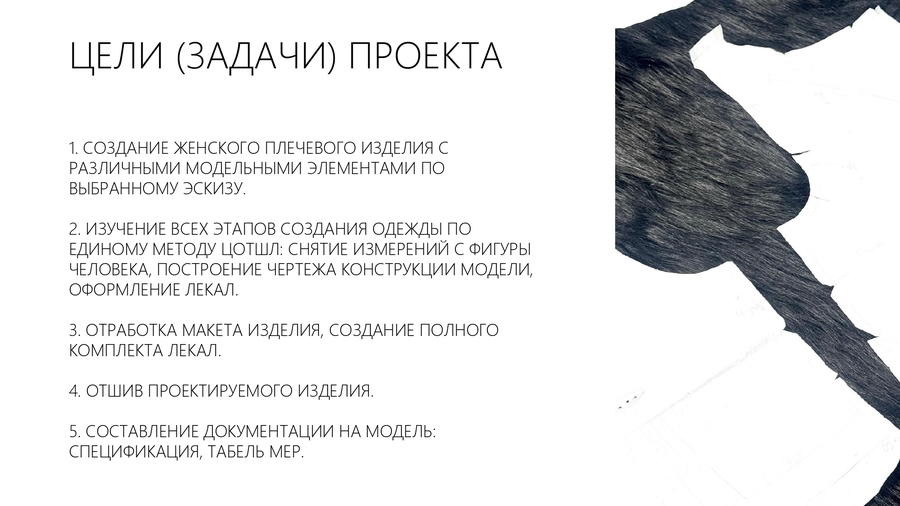 ЦЕЛИ (ЗАДАЧИ) ПРОЕКТА

1. СОЗДАНИЕ ЖЕНСКОГО ПЛЕЧЕВОГО ИЗДЕЛИЯ С РАЗЛИЧНЫМИ МОДЕЛЬНЫМИ ЭЛЕМЕНТАМИ ПО ВЫБРАННОМУ ЭСКИЗУ.

2. ИЗУЧЕНИЕ ВСЕХ ЭТАПОВ СОЗДАНИЯ ОДЕЖДЫ ПО ЕДИНОМУ МЕТОДУ ЦОТШЛ: СНЯТИЕ ИЗМЕРЕНИЙ С ФИГУРЫ ЧЕЛОВЕКА, ПОСТРОЕНИЕ ЧЕРТЕЖА КОНСТРУКЦИИ МОДЕЛИ, ОФОРМЛЕНИЕ ЛЕКАЛ.

3. ОТРАБОТКА МАКЕТА ИЗДЕЛИЯ, СОЗДАНИЕ ПОЛНОГО КОМПЛЕКТА ЛЕКАЛ.

4. ОТШИВ ПРОЕКТИРУЕМОГО ИЗДЕЛИЯ.

5. СОСТАВЛЕНИЕ ДОКУМЕНТАЦИИ НА МОДЕЛЬ: СПЕЦИФИКАЦИЯ, ТАБЕЛЬ МЕР.